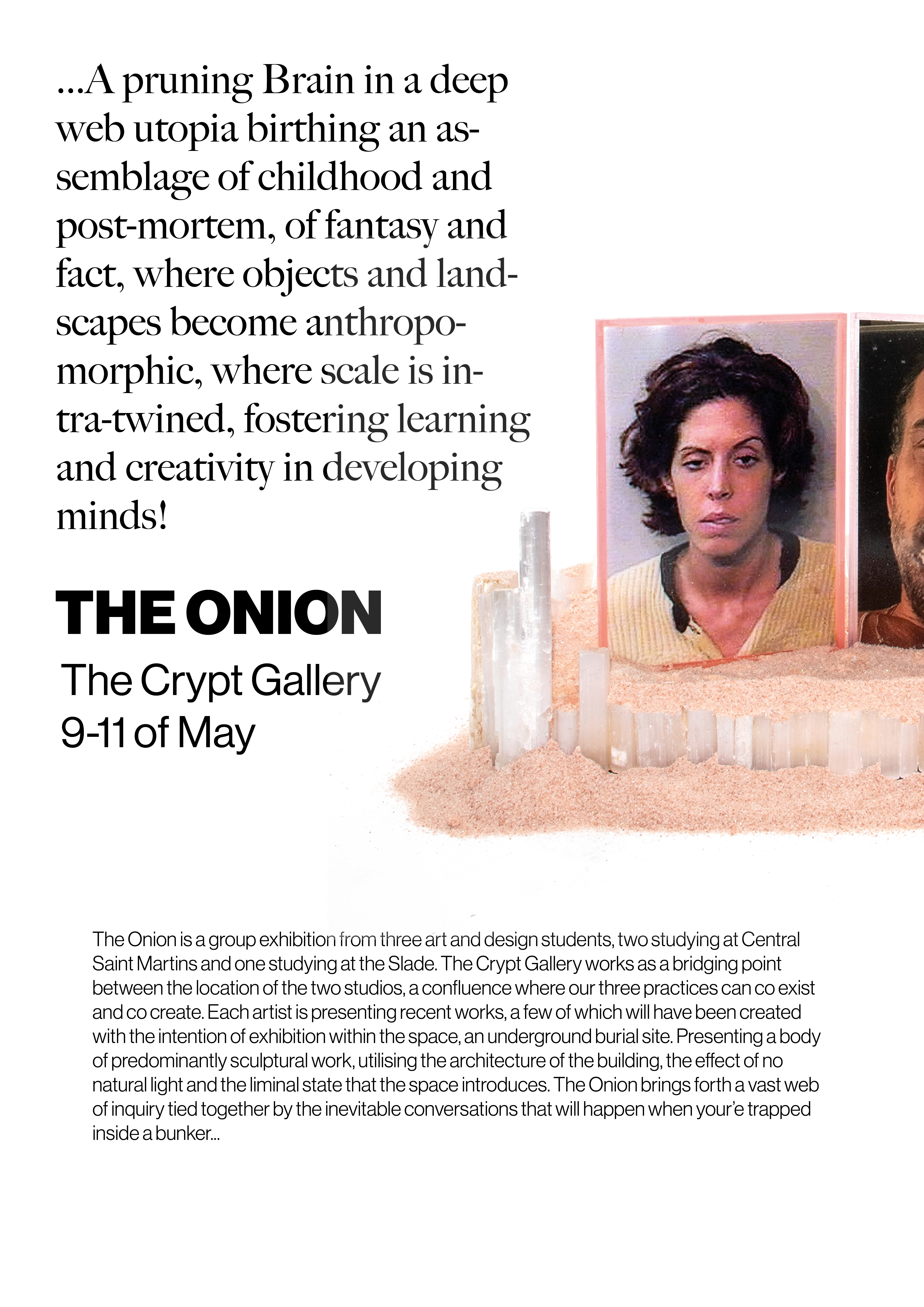 ...A pruning Brain in a deep web utopia birthing an assemblage of childhood and post-mortem, of fantasy and fact, where objects and landscapes become anthropomorphic, where scale is intra-twined, fostering learning and creativity in developing minds!

THE ONION

The Crypt Gallery
9-11 of May

The Onion is a group exhibition from three art and design students, two studying at Central Saint Martins and one studying at the Slade. The Crypt Gallery works as a bridging point between the location of the two studios, a confluence where our three practices can co exist and co create. Each artist is presenting recent works, a few of which will have been created with the intention of exhibition within the space, an underground burial site. Presenting a body of predominantly sculptural work, utilising the architecture of the building, the effect of no natural light and the liminal state that the space introduces. The Onion brings forth a vast web of inquiry tied together by the inevitable conversations that will happen when your'e trapped inside a bunker...